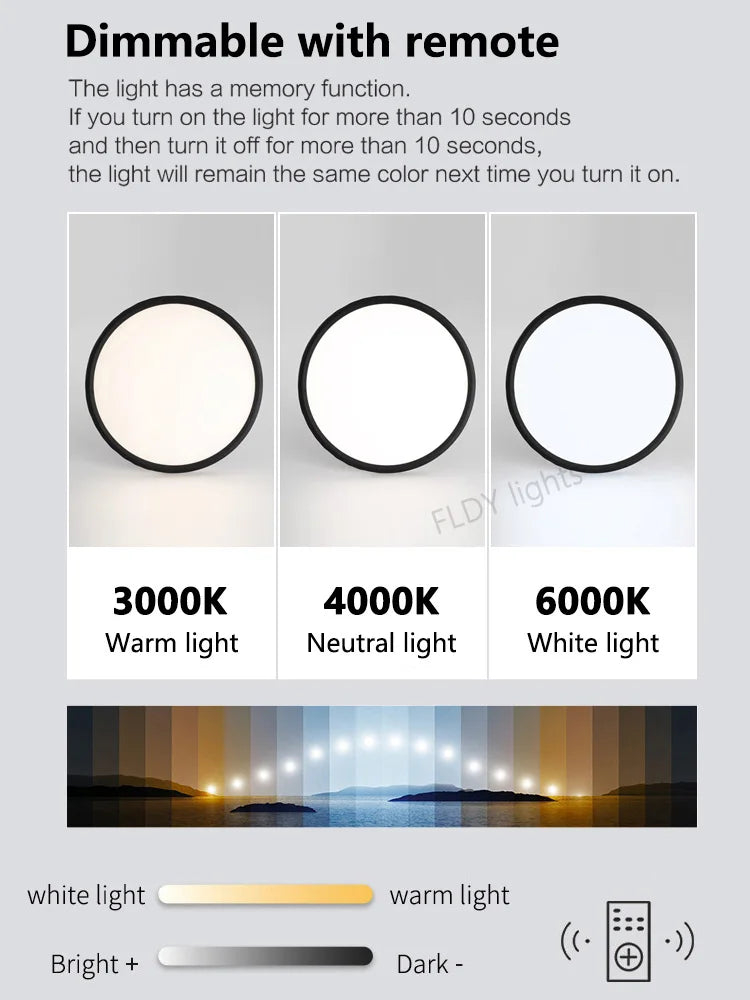 Dimmable with remote

The light has a memory function.
If you turn on the light for more than 10 seconds
and then turn it off for more than 10 seconds,
the light will remain the same color next time you turn it on.

3000K
Warm light

4000K
Neutral light

6000K
White light

white light warm light

Bright + Dark -

FLDY lights